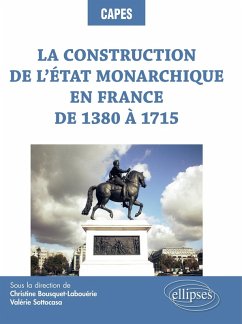 CAPES

LA CONSTRUCTION DE L'ÉTAT MONARCHIQUE EN FRANCE DE 1380 À 1715

Sous la direction de
Christine Bousquet-Labouérie
Valérie Sottocasa

ellipses